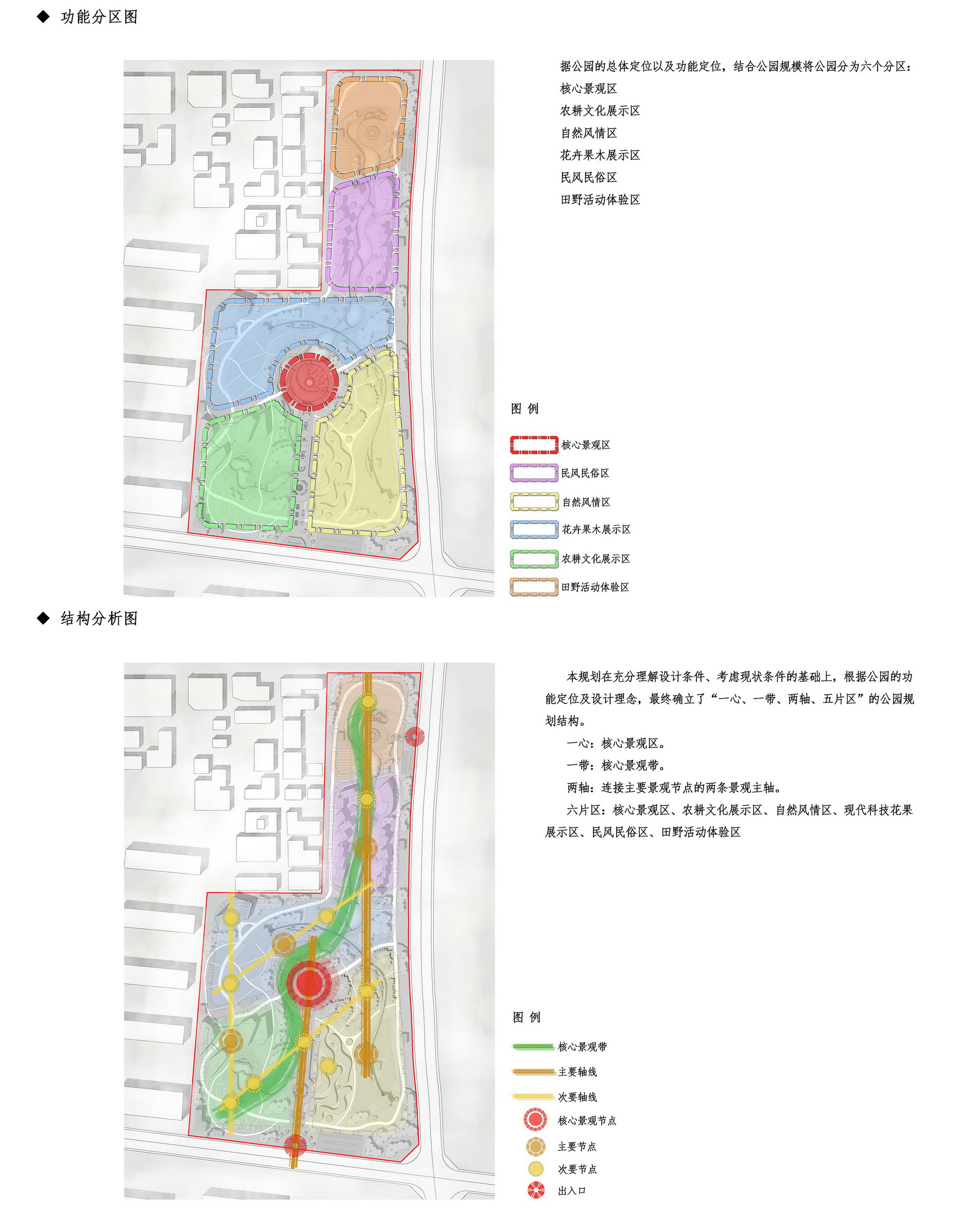 ◆ 功能分区图

据公园的总体定位以及功能定位，结合公园规模将公园分为六个分区：
核心景观区
农耕文化展示区
自然风情区
花卉果木展示区
民风民俗区
田野活动体验区

图 例

核心景观区
民风民俗区
自然风情区
花卉果木展示区
农耕文化展示区
田野活动体验区

◆ 结构分析图

本规划在充分理解设计条件、考虑现状条件的基础上，根据公园的功能定位及设计理念，最终确立了“一心、一带、两轴、五片区”的公园规划结构。

一心：核心景观区。

一带：核心景观带。

两轴：连接主要景观节点的两条景观主轴。

六片区：核心景观区、农耕文化展示区、自然风情区、现代科技花果展示区、民风民俗区、田野活动体验区

图 例

核心景观带
主要轴线
次要轴线
核心景观节点
主要节点
次要节点
出入口